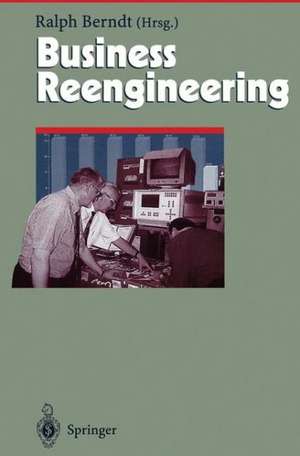 Ralph Berndt (Hrsg.)

Business Reengineering

Springer